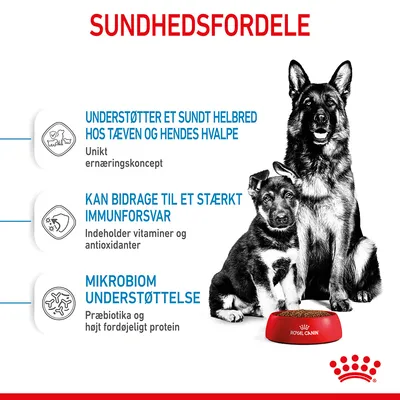 SUNDHEDSFORDELE

UNDERSTØTTER ET SUNDT HELBRED HOS TÆVEN OG HENDES HVALPE

Unikt ernæringskoncept

KAN BIDRAGE TIL ET STÆRKT IMMUNFORSVAR

Indeholder vitaminer og antioxidanter

MIKROBIOM UNDERSTØTTELSE

Præbiotika og højt fordøjeligt protein

ROYAL CANIN